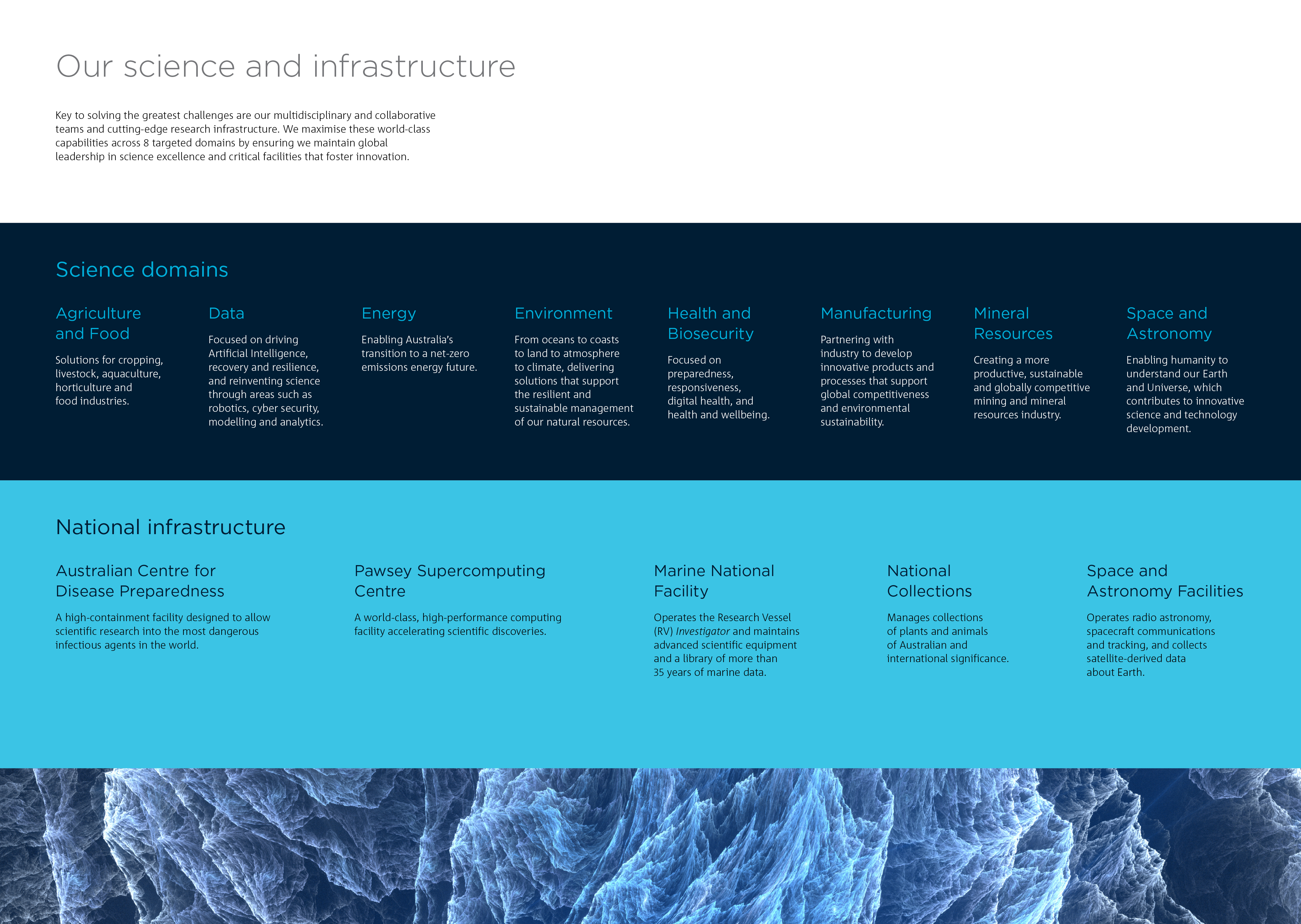 Our science and infrastructure

Key to solving the greatest challenges are our multidisciplinary and collaborative teams and cutting-edge research infrastructure. We maximise these world-class capabilities across 8 targeted domains by ensuring we maintain global leadership in science excellence and critical facilities that foster innovation.

Science domains

Agriculture and Food

Solutions for cropping, livestock, aquaculture, horticulture and food industries.

Data

Focused on driving Artificial Intelligence, recovery and resilience, and reinventing science through areas such as robotics, cyber security, modelling and analytics.

Energy

Enabling Australia's transition to a net-zero emissions energy future.

Environment

From oceans to coasts to land to atmosphere to climate, delivering solutions that support the resilient and sustainable management of our natural resources.

Health and Biosecurity

Focused on preparedness, responsiveness, digital health, and health and wellbeing.

Manufacturing

Partnering with industry to develop innovative products and processes that support global competitiveness and environmental sustainability.

Mineral Resources

Creating a more productive, sustainable and globally competitive mining and mineral resources industry.

Space and Astronomy

Enabling humanity to understand our Earth and Universe, which contributes to innovative science and technology development.

National infrastructure

Australian Centre for Disease Preparedness

A high-containment facility designed to allow scientific research into the most dangerous infectious agents in the world.

Pawsey Supercomputing Centre

A world-class, high-performance computing facility accelerating scientific discoveries.

Marine National Facility

Operates the Research Vessel (RV) Investigator and maintains advanced scientific equipment and a library of more than 35 years of marine data.

National Collections

Manages collections of plants and animals of Australian and international significance.

Space and Astronomy Facilities

Operates radio astronomy, spacecraft communications and tracking, and collects satellite-derived data about Earth.